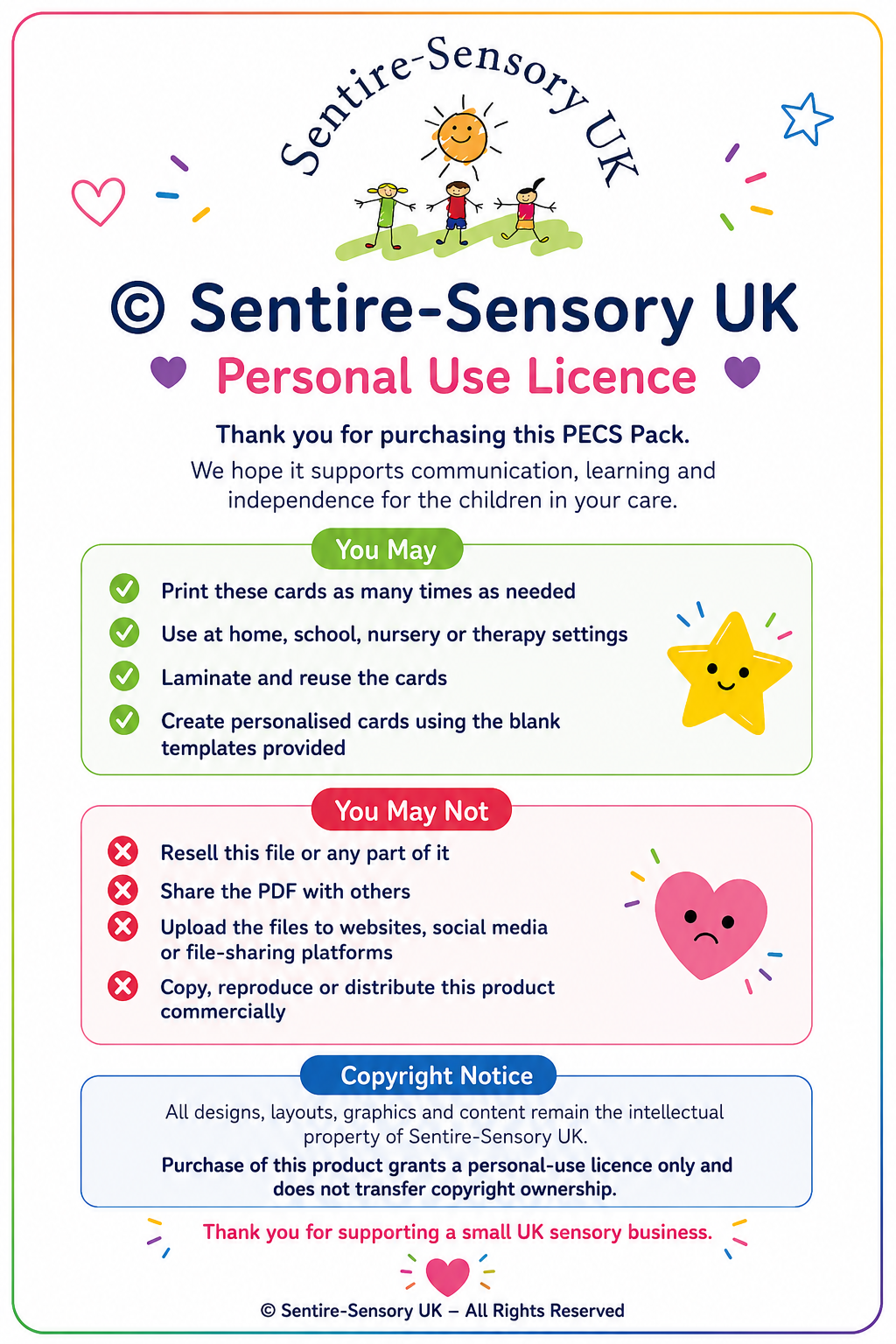 Sentire-Sensory UK

© Sentire-Sensory UK

Personal Use Licence

Thank you for purchasing this PECS Pack.

We hope it supports communication, learning and independence for the children in your care.

You May

Print these cards as many times as needed

Use at home, school, nursery or therapy settings

Laminate and reuse the cards

Create personalised cards using the blank templates provided

You May Not

Resell this file or any part of it

Share the PDF with others

Upload the files to websites, social media or file-sharing platforms

Copy, reproduce or distribute this product commercially

Copyright Notice

All designs, layouts, graphics and content remain the intellectual property of Sentire-Sensory UK.

Purchase of this product grants a personal-use licence only and does not transfer copyright ownership.

Thank you for supporting a small UK sensory business.

© Sentire-Sensory UK – All Rights Reserved